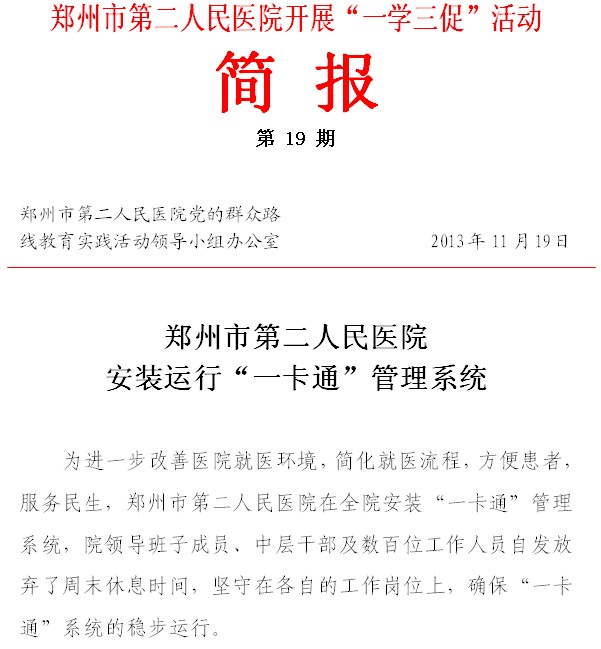 郑州市第二人民医院开展“一学三促”活动

简 报

第 19 期

郑州市第二人民医院党的群众路线教育实践活动领导小组办公室

2013 年 11 月 19 日

郑州市第二人民医院
安装运行“一卡通”管理系统

为进一步改善医院就医环境，简化就医流程，方便患者，服务民生，郑州市第二人民医院在全院安装“一卡通”管理系统，院领导班子成员、中层干部及数百位工作人员自发放弃了周末休息时间，坚守在各自的工作岗位上，确保“一卡通”系统的稳步运行。